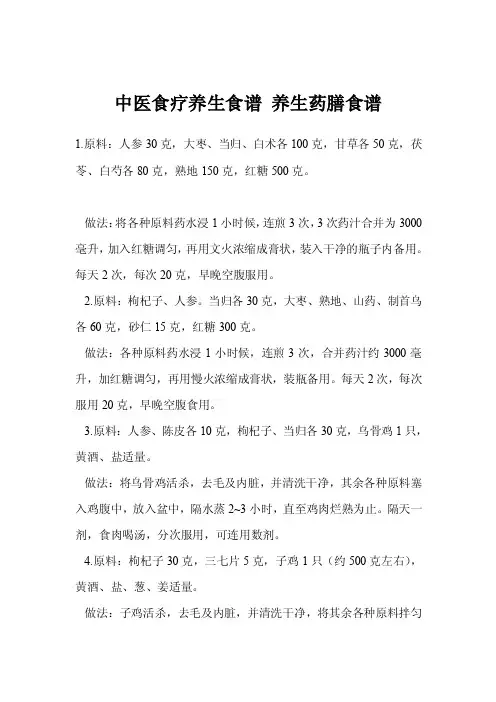 中医食疗养生食谱 养生药膳食谱

1.原料：人参 30 克，大枣、当归、白术各 100 克，甘草各 50 克，茯苓、白芍各 80 克，熟地 150 克，红糖 500 克。

做法：将各种原料药水浸 1 小时候，连煎 3 次，3 次药汁合并为 3000 毫升，加入红糖调匀，再用文火浓缩成膏状，装入干净的瓶子内备用。每天 2 次，每次 20 克，早晚空腹服用。

2.原料：枸杞子、人参。当归各 30 克，大枣、熟地、山药、制首乌各 60 克，砂仁 15 克，红糖 300 克。

做法：各种原料药水浸 1 小时候，连煎 3 次，合并药汁约 3000 毫升，加红糖调匀，再用慢火浓缩成膏状，装瓶备用。每天 2 次，每次服用 20 克，早晚空腹食用。

3.原料：人参、陈皮各 10 克，枸杞子、当归各 30 克，乌骨鸡 1 只，黄酒、盐适量。

做法：将乌骨鸡活杀，去毛及内脏，并清洗干净，其余各种原料塞入鸡腹中，放入盆中，隔水蒸 2~3 小时，直至鸡肉烂熟为止。隔天一剂，食肉喝汤，分次服用，可连用数剂。

4.原料：枸杞子 30 克，三七片 5 克，子鸡 1 只（约 500 克左右），黄酒、盐、葱、姜适量。

做法：子鸡活杀，去毛及内脏，并清洗干净，将其余各种原料拌匀